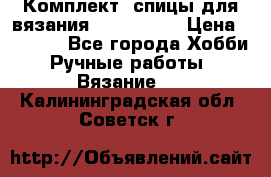 Комплект  спицы для вязания                 Цена
Все города Хобби
Ручные работы
Вязание
Калининградская обл
Советск г

http://Объявлений.сайт